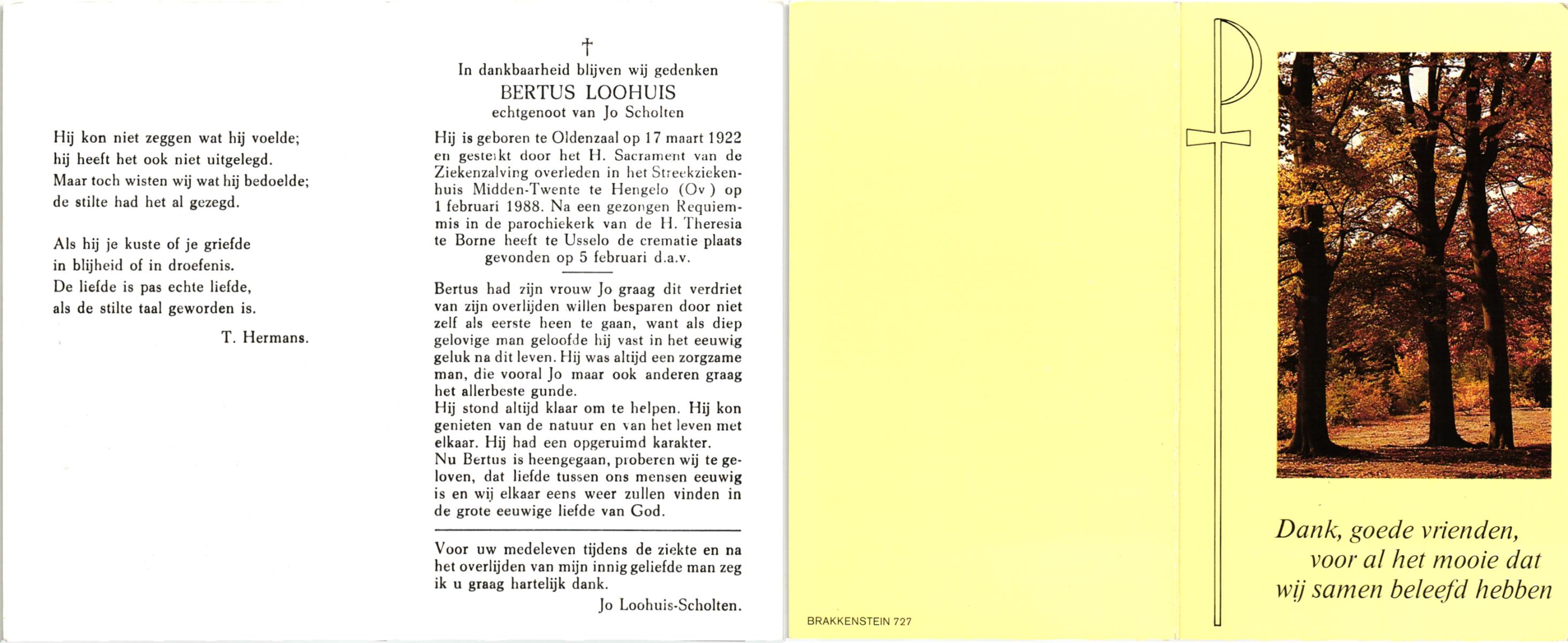 Hij kon niet zeggen wat hij voelde;
hij heeft het ook niet uitgelegd.
Maar toch wisten wij wat hij bedoelde;
de stilte had het al gezegd.

Als hij je kuste of je griefde
in blijheid of in droefenis.
De liefde is pas echte liefde,
als de stilte taal geworden is.

T. Hermans.

†
In dankbaarheid blijven wij gedenken
BERTUS LOOHUIS
echtgenoot van Jo Scholten

Hij is geboren te Oldenzaal op 17 maart 1922 en gesterkt door het H. Sacrament van de Ziekenzalving overleden in het Streekziekenhuis Midden-Twente te Hengelo (Ov) op 1 februari 1988. Na een gezongen Requiemmis in de parochiekerk van de H. Theresia te Borne heeft te Usselo de crematie plaats gevonden op 5 februari d.a.v.

Bertus had zijn vrouw Jo graag dit verdriet van zijn overlijden willen besparen door niet zelf als eerste heen te gaan, want als diep gelovige man geloofde hij vast in het eeuwig geluk na dit leven. Hij was altijd een zorgzame man, die vooral Jo maar ook anderen graag het allerbeste gunde.
Hij stond altijd klaar om te helpen. Hij kon genieten van de natuur en van het leven met elkaar. Hij had een opgeruimd karakter.
Nu Bertus is heengegaan, proberen wij te geloven, dat liefde tussen ons mensen eeuwig is en wij elkaar eens weer zullen vinden in de grote eeuwige liefde van God.

Voor uw medeleven tijdens de ziekte en na het overlijden van mijn innig geliefde man zeg ik u graag hartelijk dank.
Jo Loohuis-Scholten.

BRAKKENSTEIN 727

Dank, goede vrienden,
voor al het mooie dat
wij samen beleefd hebben